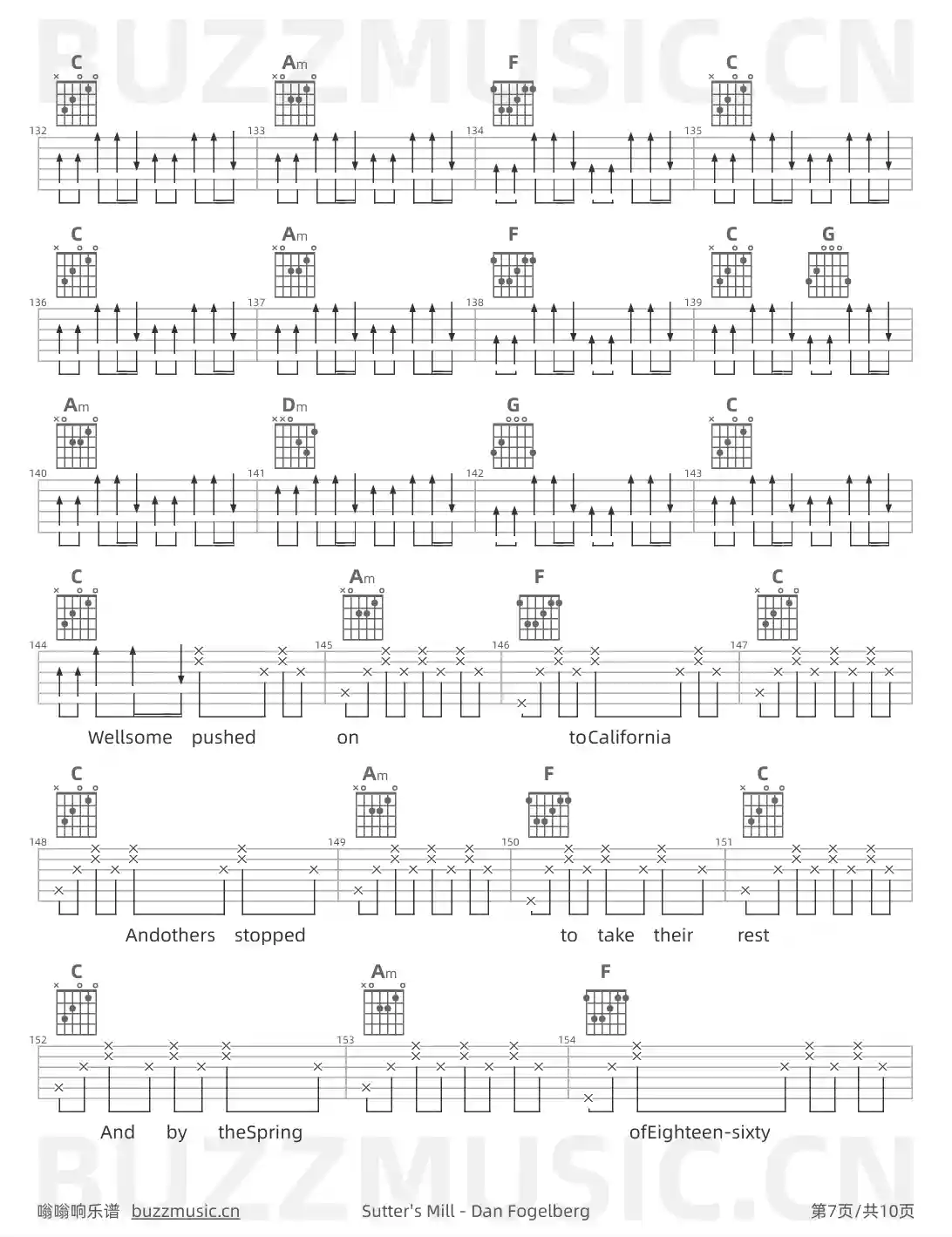 BUZZMUSIC.CN

C Am F C
132 133 134 135

C Am F C G
136 137 138 139

Am Dm G C
140 141 142 143

C Am F C
144 145 146 147
Wellsome pushed on toCalifornia

C Am F C
148 149 150 151
Andothers stopped to take their rest

C Am F
152 153 154
And by theSpring ofEighteen-sixty

BUZZMUSIC.CN

嗡嗡响乐谱 buzzmusic.cn Sutter's Mill - Dan Fogelberg 第7页/共10页